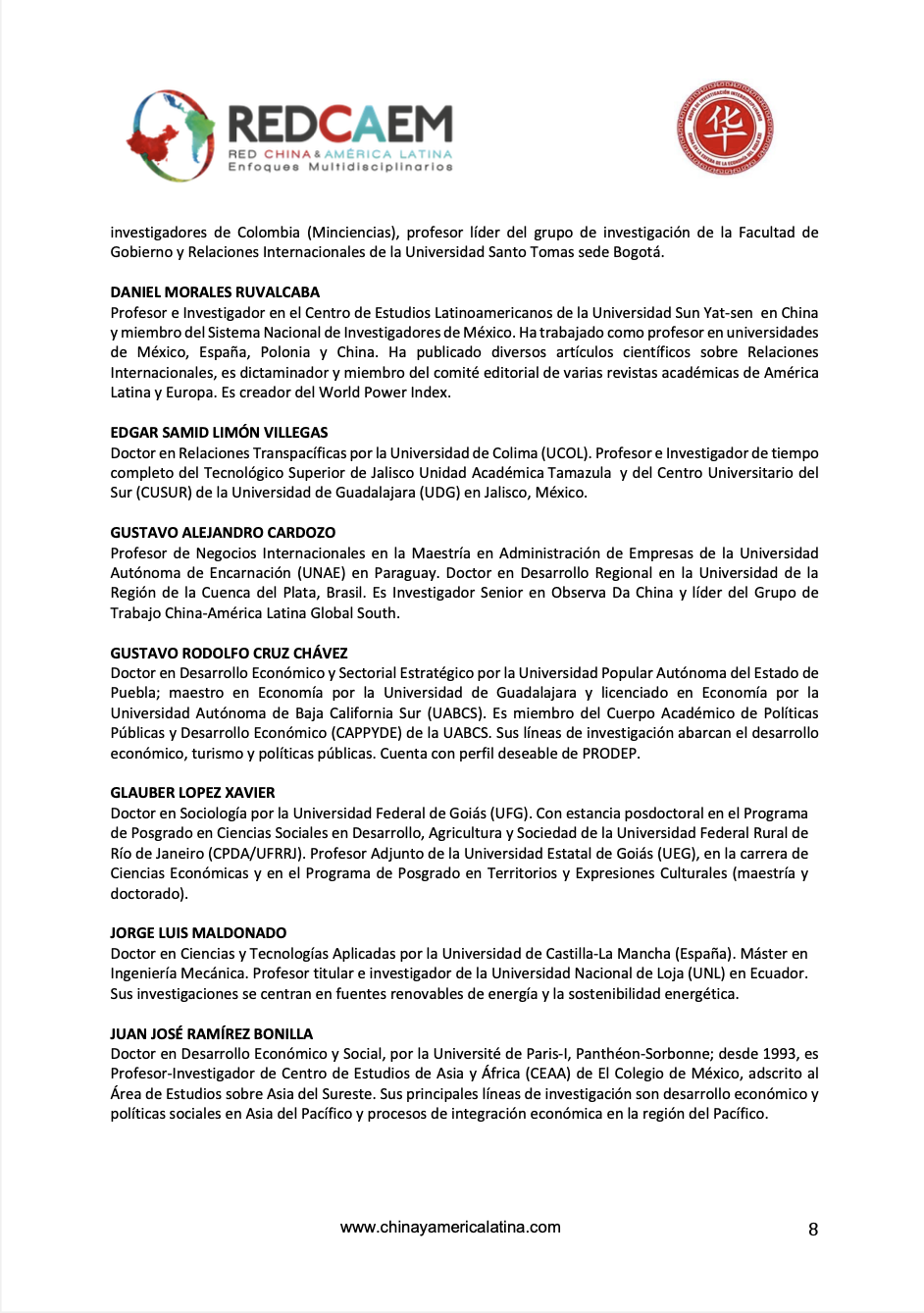 REDCAEM
RED CHINA & AMÉRICA LATINA
Enfoques Multidisciplinarios

华

investigadores de Colombia (Minciencias), profesor líder del grupo de investigación de la Facultad de Gobierno y Relaciones Internacionales de la Universidad Santo Tomas sede Bogotá.

DANIEL MORALES RUVALCABA
Profesor e Investigador en el Centro de Estudios Latinoamericanos de la Universidad Sun Yat-sen en China y miembro del Sistema Nacional de Investigadores de México. Ha trabajado como profesor en universidades de México, España, Polonia y China. Ha publicado diversos artículos científicos sobre Relaciones Internacionales, es dictaminador y miembro del comité editorial de varias revistas académicas de América Latina y Europa. Es creador del World Power Index.

EDGAR SAMID LIMÓN VILLEGAS
Doctor en Relaciones Transpacíficas por la Universidad de Colima (UCOL). Profesor e Investigador de tiempo completo del Tecnológico Superior de Jalisco Unidad Académica Tamazula y del Centro Universitario del Sur (CUSUR) de la Universidad de Guadalajara (UDG) en Jalisco, México.

GUSTAVO ALEJANDRO CARDOZO
Profesor de Negocios Internacionales en la Maestría en Administración de Empresas de la Universidad Autónoma de Encarnación (UNAE) en Paraguay. Doctor en Desarrollo Regional en la Universidad de la Región de la Cuenca del Plata, Brasil. Es Investigador Senior en Observa Da China y líder del Grupo de Trabajo China-América Latina Global South.

GUSTAVO RODOLFO CRUZ CHÁVEZ
Doctor en Desarrollo Económico y Sectorial Estratégico por la Universidad Popular Autónoma del Estado de Puebla; maestro en Economía por la Universidad de Guadalajara y licenciado en Economía por la Universidad Autónoma de Baja California Sur (UABCS). Es miembro del Cuerpo Académico de Políticas Públicas y Desarrollo Económico (CAPPYDE) de la UABCS. Sus líneas de investigación abarcan el desarrollo económico, turismo y políticas públicas. Cuenta con perfil deseable de PRODEP.

GLAUBER LOPEZ XAVIER
Doctor en Sociología por la Universidad Federal de Goiás (UFG). Con estancia posdoctoral en el Programa de Posgrado en Ciencias Sociales en Desarrollo, Agricultura y Sociedad de la Universidad Federal Rural de Río de Janeiro (CPDA/UFRRJ). Profesor Adjunto de la Universidad Estatal de Goiás (UEG), en la carrera de Ciencias Económicas y en el Programa de Posgrado en Territorios y Expresiones Culturales (maestría y doctorado).

JORGE LUIS MALDONADO
Doctor en Ciencias y Tecnologías Aplicadas por la Universidad de Castilla-La Mancha (España). Máster en Ingeniería Mecánica. Profesor titular e investigador de la Universidad Nacional de Loja (UNL) en Ecuador. Sus investigaciones se centran en fuentes renovables de energía y la sostenibilidad energética.

JUAN JOSÉ RAMÍREZ BONILLA
Doctor en Desarrollo Económico y Social, por la Université de Paris-I, Panthéon-Sorbonne; desde 1993, es Profesor-Investigador de Centro de Estudios de Asia y África (CEAA) de El Colegio de México, adscrito al Área de Estudios sobre Asia del Sureste. Sus principales líneas de investigación son desarrollo económico y políticas sociales en Asia del Pacífico y procesos de integración económica en la región del Pacífico.

www.chinayamericalatina.com 8